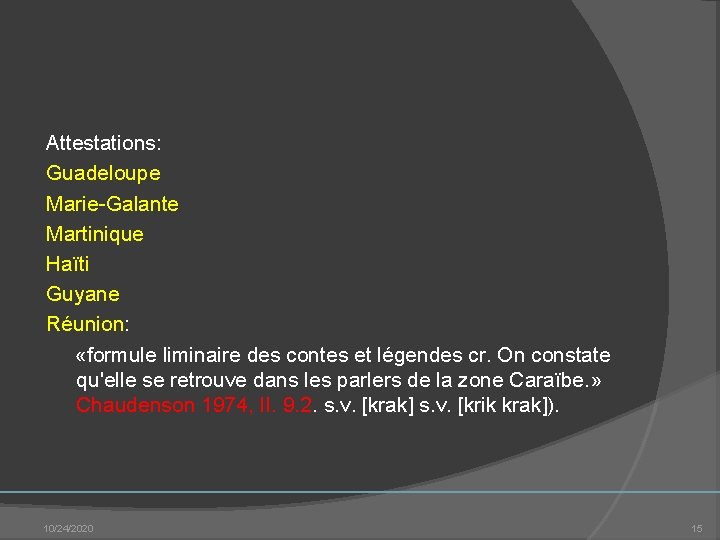 Attestations:
Guadeloupe
Marie-Galante
Martinique
Haïti
Guyane
Réunion:

«formule liminaire des contes et légendes cr. On constate qu'elle se retrouve dans les parlers de la zone Caraïbe.» Chaudenson 1974, II. 9.2. s.v. [krak] s.v. [krik krak]).

10/24/2020

15